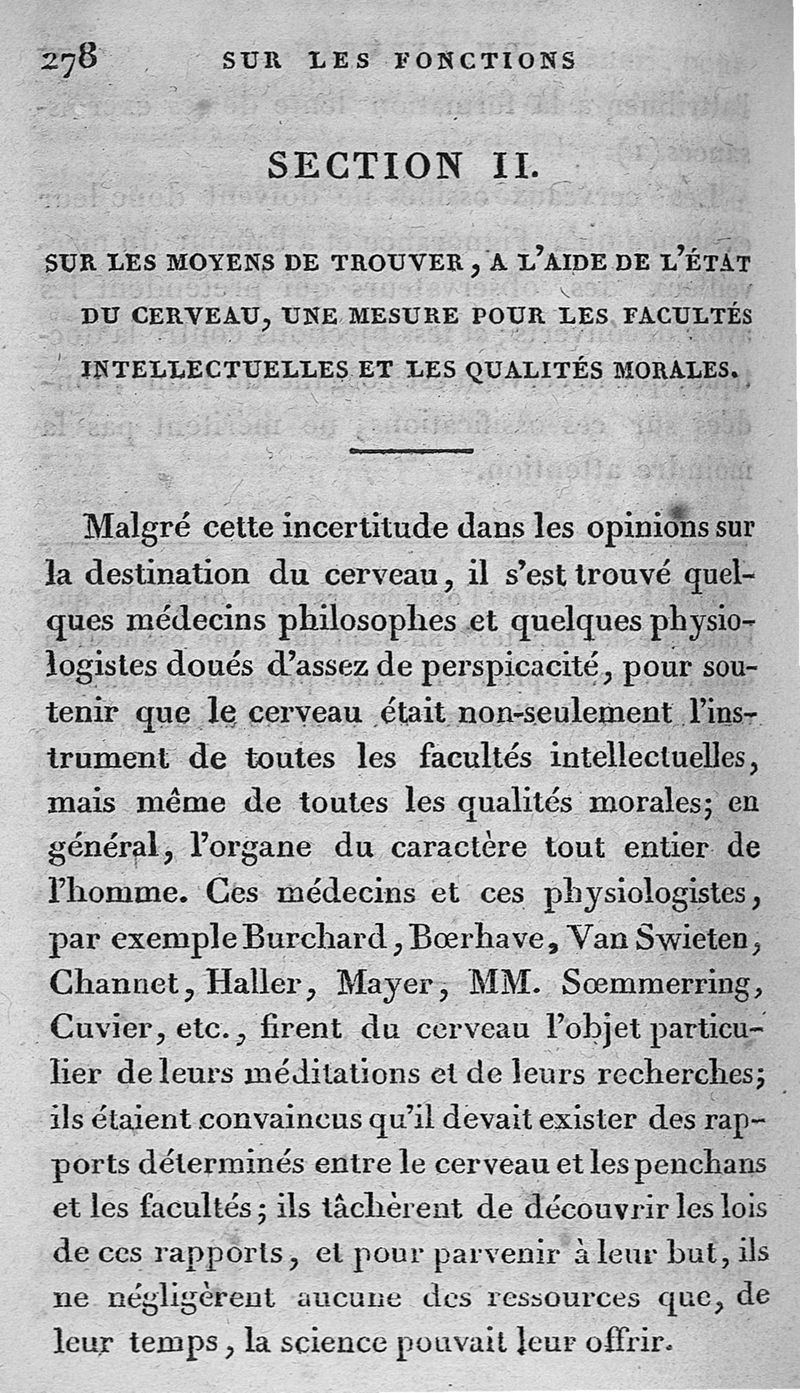 278 SUR LES FONCTIONS

SECTION II.

SUR LES MOYENS DE TROUVER, A L'AIDE DE L'ÉTAT DU CERVEAU, UNE MESURE POUR LES FACULTÉS INTELLECTUELLES ET LES QUALITÉS MORALES.

Malgré cette incertitude dans les opinions sur la destination du cerveau, il s'est trouvé quelques médecins philosophes et quelques physiologistes doués d'assez de perspicacité, pour soutenir que le cerveau était non-seulement l'instrument de toutes les facultés intellectuelles, mais même de toutes les qualités morales; en général, l'organe du caractère tout entier de l'homme. Ces médecins et ces physiologistes, par exemple Burchard, Bœrhave, Van Swieten, Channet, Haller, Mayer, MM. Sœmmerring, Cuvier, etc., firent du cerveau l'objet particulier de leurs méditations et de leurs recherches; ils étaient convaincus qu'il devait exister des rapports déterminés entre le cerveau et les penchans et les facultés; ils tâchèrent de découvrir les lois de ces rapports, et pour parvenir à leur but, ils ne négligèrent aucune des ressources que, de leur temps, la science pouvait leur offrir.